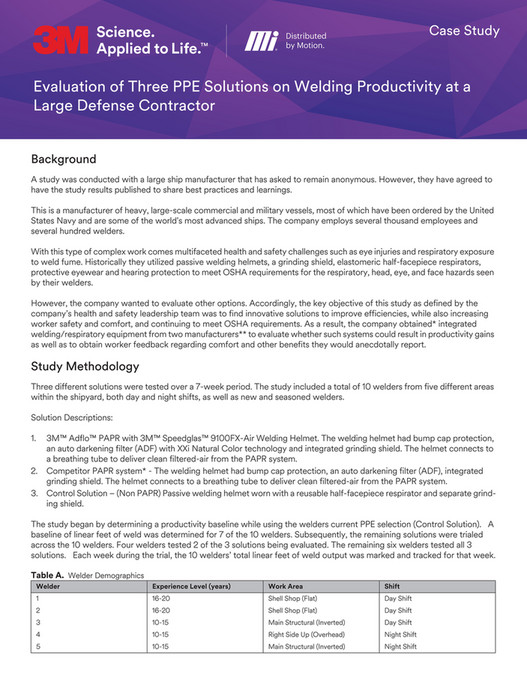 3M Science. Applied to Life.™

Mi Distributed by Motion.

Case Study

Evaluation of Three PPE Solutions on Welding Productivity at a Large Defense Contractor

Background

A study was conducted with a large ship manufacturer that has asked to remain anonymous. However, they have agreed to have the study results published to share best practices and learnings.

This is a manufacturer of heavy, large-scale commercial and military vessels, most of which have been ordered by the United States Navy and are some of the world's most advanced ships. The company employs several thousand employees and several hundred welders.

With this type of complex work comes multifaceted health and safety challenges such as eye injuries and respiratory exposure to weld fume. Historically they utilized passive welding helmets, a grinding shield, elastomeric half-facepiece respirators, protective eyewear and hearing protection to meet OSHA requirements for the respiratory, head, eye, and face hazards seen by their welders.

However, the company wanted to evaluate other options. Accordingly, the key objective of this study as defined by the company's health and safety leadership team was to find innovative solutions to improve efficiencies, while also increasing worker safety and comfort, and continuing to meet OSHA requirements. As a result, the company obtained* integrated welding/respiratory equipment from two manufacturers** to evaluate whether such systems could result in productivity gains as well as to obtain worker feedback regarding comfort and other benefits they would anecdotally report.

Study Methodology

Three different solutions were tested over a 7-week period. The study included a total of 10 welders from five different areas within the shipyard, both day and night shifts, as well as new and seasoned welders.

Solution Descriptions:

1. 3M™ Adflo™ PAPR with 3M™ Speedglas™ 9100FX-Air Welding Helmet. The welding helmet had bump cap protection, an auto darkening filter (ADF) with XXi Natural Color technology and integrated grinding shield. The helmet connects to a breathing tube to deliver clean filtered-air from the PAPR system.
2. Competitor PAPR system* - The welding helmet had bump cap protection, an auto darkening filter (ADF), integrated grinding shield. The helmet connects to a breathing tube to deliver clean filtered-air from the PAPR system.
3. Control Solution – (Non PAPR) Passive welding helmet worn with a reusable half-facepiece respirator and separate grinding shield.

The study began by determining a productivity baseline while using the welders current PPE selection (Control Solution). A baseline of linear feet of weld was determined for 7 of the 10 welders. Subsequently, the remaining solutions were trialed across the 10 welders. Four welders tested 2 of the 3 solutions being evaluated. The remaining six welders tested all 3 solutions. Each week during the trial, the 10 welders' total linear feet of weld output was marked and tracked for that week.

Table A. Welder Demographics

| Welder | Experience Level (years) | Work Area | Shift |
|---|---|---|---|
| 1 | 16-20 | Shell Shop (Flat) | Day Shift |
| 2 | 16-20 | Shell Shop (Flat) | Day Shift |
| 3 | 10-15 | Main Structural (Inverted) | Day Shift |
| 4 | 10-15 | Right Side Up (Overhead) | Night Shift |
| 5 | 10-15 | Main Structural (Inverted) | Night Shift |